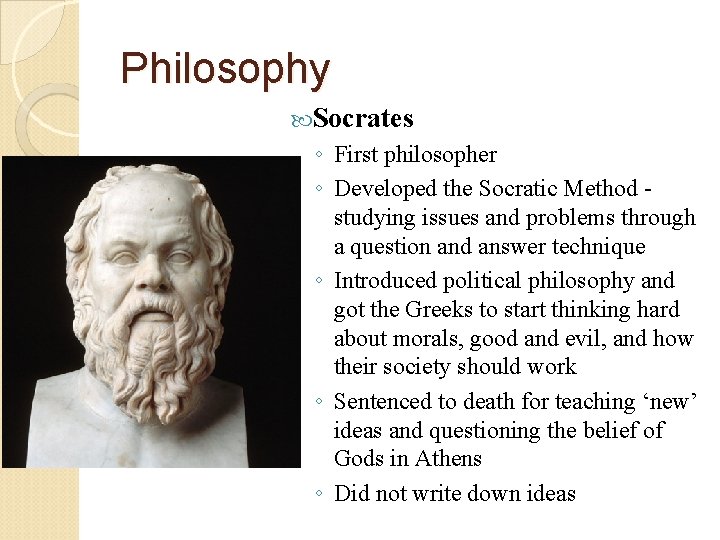 Philosophy

Socrates

◦ First philosopher
◦ Developed the Socratic Method - studying issues and problems through a question and answer technique
◦ Introduced political philosophy and got the Greeks to start thinking hard about morals, good and evil, and how their society should work
◦ Sentenced to death for teaching ‘new’ ideas and questioning the belief of Gods in Athens
◦ Did not write down ideas